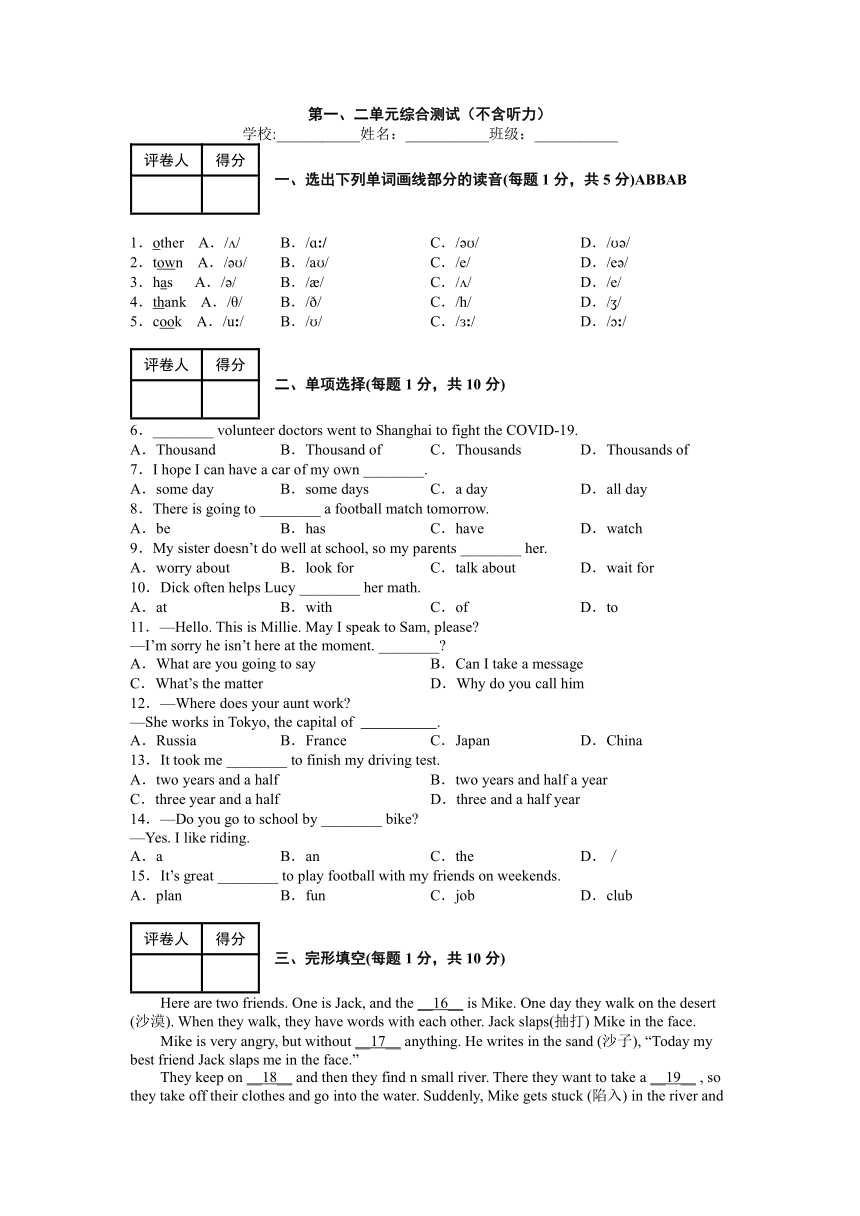 第一、二单元综合测试（不含听力）

学校:___________姓名：___________班级：___________

| 评卷人 | 得分 |
|---|---|
| | |

一、选出下列单词画线部分的读音(每题 1 分，共 5 分)ABBAB

1．other　A．/ʌ/　B．/ɑː/　C．/əʊ/　D．/ʊə/
2．town　A．/əʊ/　B．/aʊ/　C．/e/　D．/eə/
3．has　A．/ə/　B．/æ/　C．/ʌ/　D．/e/
4．thank　A．/θ/　B．/ð/　C．/h/　D．/ʒ/
5．cook　A．/uː/　B．/ʊ/　C．/ɜː/　D．/ɔː/

| 评卷人 | 得分 |
|---|---|
| | |

二、单项选择(每题 1 分，共 10 分)

6．________ volunteer doctors went to Shanghai to fight the COVID-19.
A．Thousand　B．Thousand of　C．Thousands　D．Thousands of
7．I hope I can have a car of my own ________.
A．some day　B．some days　C．a day　D．all day
8．There is going to ________ a football match tomorrow.
A．be　B．has　C．have　D．watch
9．My sister doesn't do well at school, so my parents ________ her.
A．worry about　B．look for　C．talk about　D．wait for
10．Dick often helps Lucy ________ her math.
A．at　B．with　C．of　D．to
11．—Hello. This is Millie. May I speak to Sam, please?
—I'm sorry he isn't here at the moment. ________?
A．What are you going to say　B．Can I take a message
C．What's the matter　D．Why do you call him
12．—Where does your aunt work?
—She works in Tokyo, the capital of __________.
A．Russia　B．France　C．Japan　D．China
13．It took me ________ to finish my driving test.
A．two years and a half　B．two years and half a year
C．three year and a half　D．three and a half year
14．—Do you go to school by ________ bike?
—Yes. I like riding.
A．a　B．an　C．the　D．/
15．It's great ________ to play football with my friends on weekends.
A．plan　B．fun　C．job　D．club

| 评卷人 | 得分 |
|---|---|
| | |

三、完形填空(每题 1 分，共 10 分)

Here are two friends. One is Jack, and the __16__ is Mike. One day they walk on the desert (沙漠). When they walk, they have words with each other. Jack slaps(抽打) Mike in the face.

Mike is very angry, but without __17__ anything. He writes in the sand (沙子), "Today my best friend Jack slaps me in the face."

They keep on __18__ and then they find n small river. There they want to take a __19__ , so they take off their clothes and go into the water. Suddenly, Mike gets stuck (陷入) in the river and